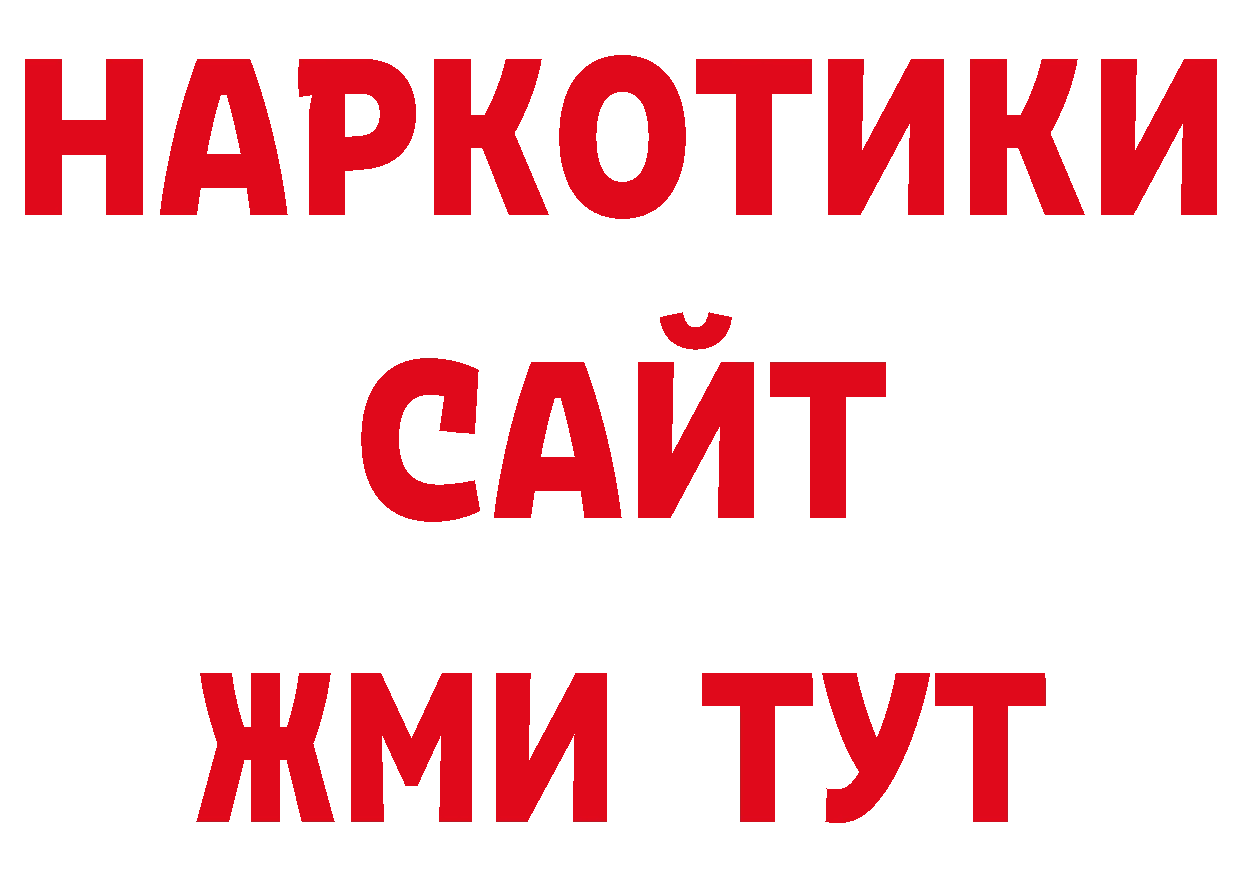 НАРКОТИКИ
САЙТ
ЖМИ ТУТ